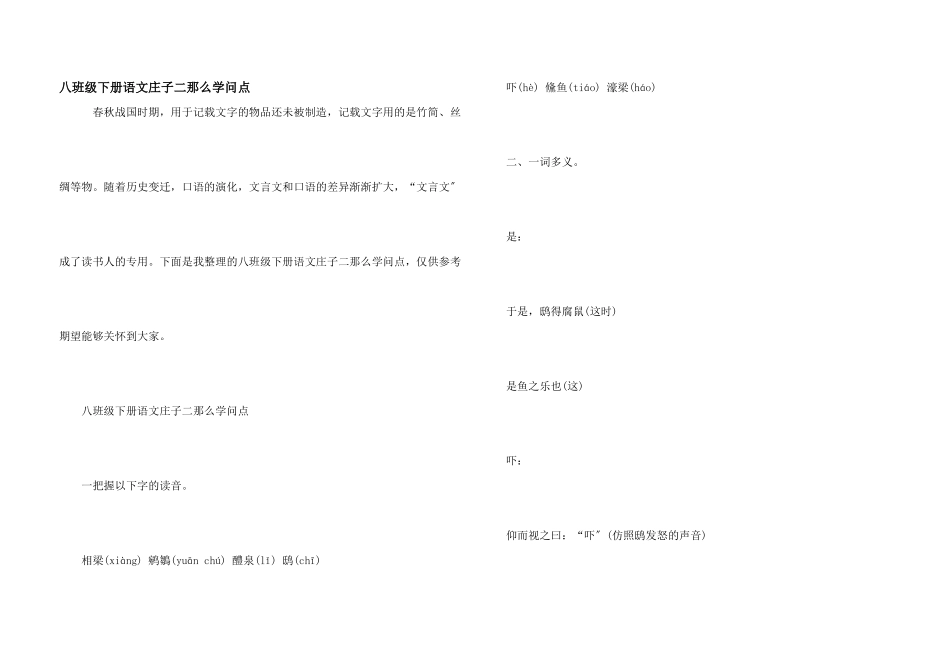 八班级下册语文庄子二那么学问点

春秋战国时期，用于记载文字的物品还未被制造，记载文字用的是竹简、丝绸等物。随着历史变迁，口语的演化，文言文和口语的差异渐渐扩大，“文言文”成了读书人的专用。下面是我整理的八班级下册语文庄子二那么学问点，仅供参考期望能够关怀到大家。

八班级下册语文庄子二那么学问点

一把握以下字的读音。

相梁(xiàng) 鹓鶵(yuān chú) 醴泉(lǐ) 鸱(chī)

吓(hè) 鯈鱼(tiáo) 濠梁(háo)

二、一词多义。

是：

于是，鸱得腐鼠(这时)

是鱼之乐也(这)

吓：

仰而视之曰：“吓”(仿照鸱发怒的声音)